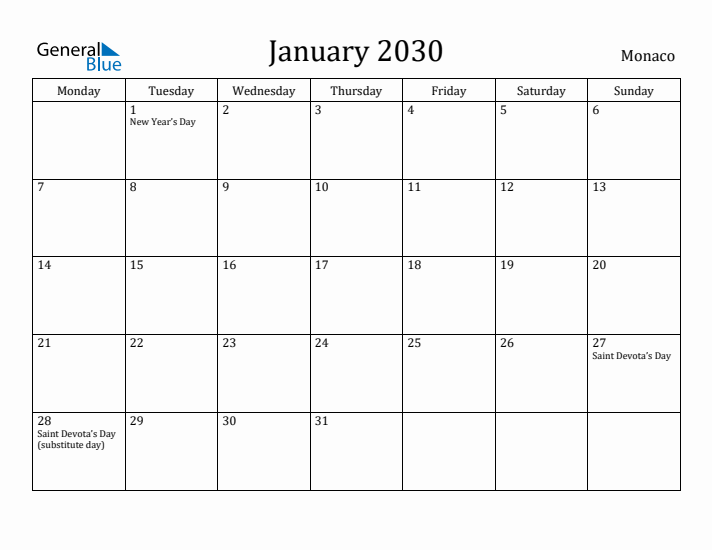 General Blue

January 2030

Monaco

| Monday | Tuesday | Wednesday | Thursday | Friday | Saturday | Sunday |
|---|---|---|---|---|---|---|
| | 1 New Year's Day | 2 | 3 | 4 | 5 | 6 |
| 7 | 8 | 9 | 10 | 11 | 12 | 13 |
| 14 | 15 | 16 | 17 | 18 | 19 | 20 |
| 21 | 22 | 23 | 24 | 25 | 26 | 27 Saint Devota's Day |
| 28 Saint Devota's Day (substitute day) | 29 | 30 | 31 | | | |